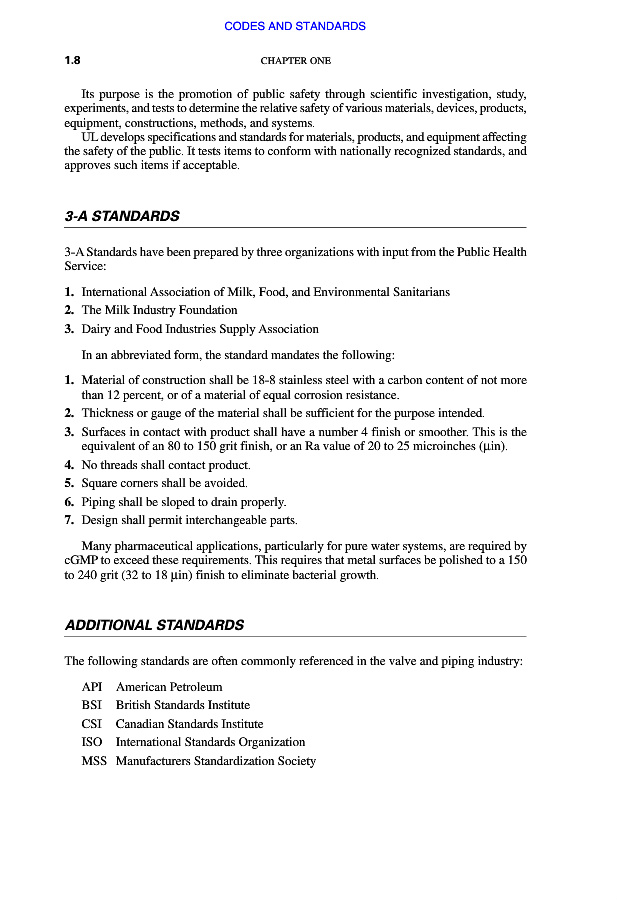 CODES AND STANDARDS

1.8 CHAPTER ONE

Its purpose is the promotion of public safety through scientific investigation, study, experiments, and tests to determine the relative safety of various materials, devices, products, equipment, constructions, methods, and systems.

UL develops specifications and standards for materials, products, and equipment affecting the safety of the public. It tests items to conform with nationally recognized standards, and approves such items if acceptable.

3-A STANDARDS

3-A Standards have been prepared by three organizations with input from the Public Health Service:

1. International Association of Milk, Food, and Environmental Sanitarians
2. The Milk Industry Foundation
3. Dairy and Food Industries Supply Association

In an abbreviated form, the standard mandates the following:

1. Material of construction shall be 18-8 stainless steel with a carbon content of not more than 12 percent, or of a material of equal corrosion resistance.
2. Thickness or gauge of the material shall be sufficient for the purpose intended.
3. Surfaces in contact with product shall have a number 4 finish or smoother. This is the equivalent of an 80 to 150 grit finish, or an Ra value of 20 to 25 microinches (μin).
4. No threads shall contact product.
5. Square corners shall be avoided.
6. Piping shall be sloped to drain properly.
7. Design shall permit interchangeable parts.

Many pharmaceutical applications, particularly for pure water systems, are required by cGMP to exceed these requirements. This requires that metal surfaces be polished to a 150 to 240 grit (32 to 18 μin) finish to eliminate bacterial growth.

ADDITIONAL STANDARDS

The following standards are often commonly referenced in the valve and piping industry:

API American Petroleum
BSI British Standards Institute
CSI Canadian Standards Institute
ISO International Standards Organization
MSS Manufacturers Standardization Society